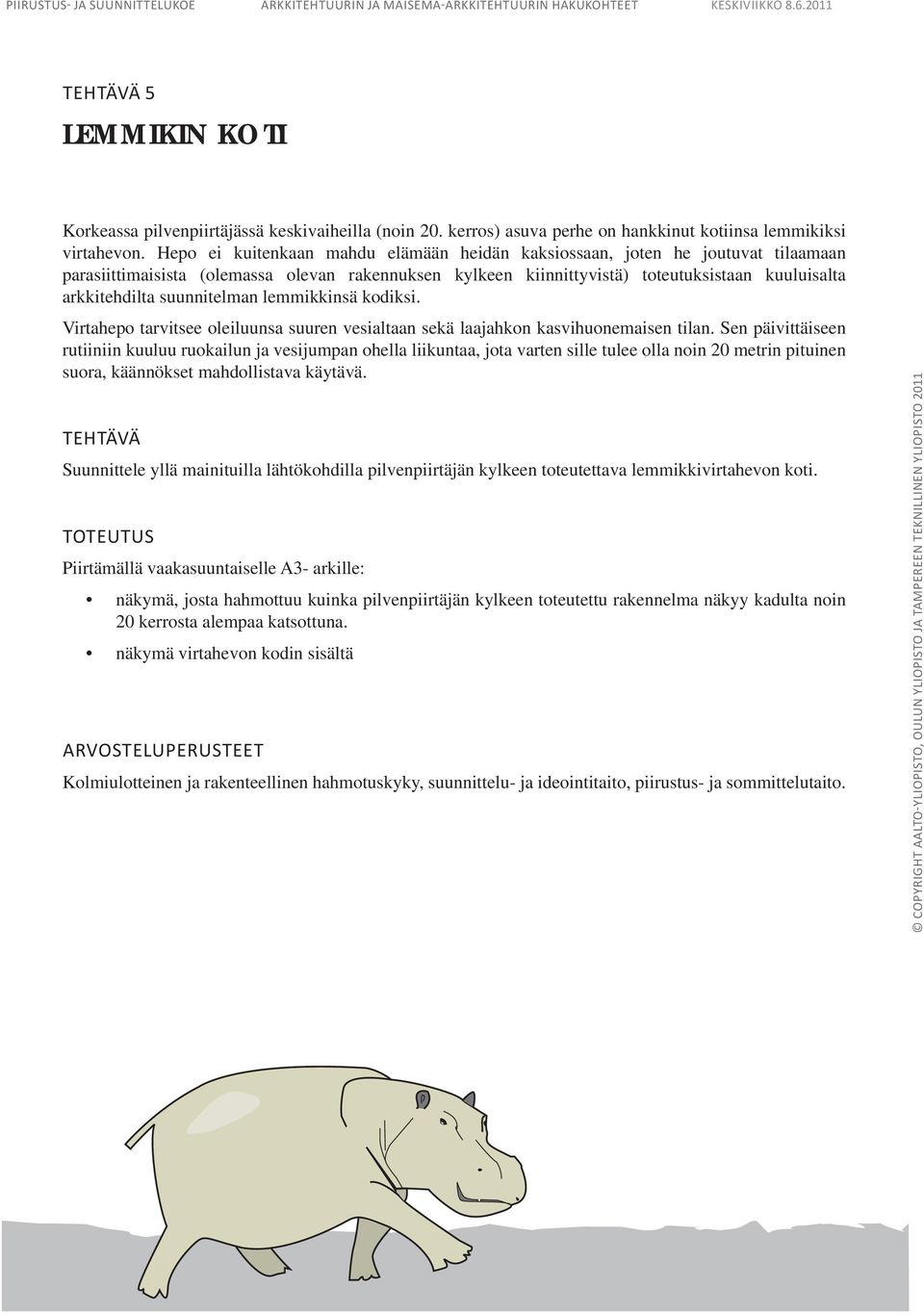 PIIRUSTUS- JA SUUNNITTELUKOE ARKKITEHTUURIN JA MAISEMA-ARKKITEHTUURIN HAKUKOHTEET KESKIVIIKKO 8.6.2011

TEHTÄVÄ 5

LEMMIKIN KOTI

Korkeassa pilvenpiirtäjässä keskivaiheilla (noin 20. kerros) asuva perhe on hankkinut kotiinsa lemmikiksi virtahevon. Hepo ei kuitenkaan mahdu elämään heidän kaksiossaan, joten he joutuvat tilaamaan parasiittimaisista (olemassa olevan rakennuksen kylkeen kiinnittyvistä) toteutuksistaan kuuluisalta arkkitehdilta suunnitelman lemmikkinsä kodiksi.

Virtahepo tarvitsee oleiluunsa suuren vesialtaan sekä laajahkon kasvihuonemaisen tilan. Sen päivittäiseen rutiiniin kuuluu ruokailun ja vesijumpan ohella liikuntaa, jota varten sille tulee olla noin 20 metrin pituinen suora, käännökset mahdollistava käytävä.

TEHTÄVÄ

Suunnittele yllä mainituilla lähtökohdilla pilvenpiirtäjän kylkeen toteutettava lemmikkivirtahevon koti.

TOTEUTUS

Piirtämällä vaakasuuntaiselle A3- arkille:

• näkymä, josta hahmottuu kuinka pilvenpiirtäjän kylkeen toteutettu rakennelma näkyy kadulta noin 20 kerrosta alempaa katsottuna.

• näkymä virtahevon kodin sisältä

ARVOSTELUPERUSTEET

Kolmiulotteinen ja rakenteellinen hahmotuskyky, suunnittelu- ja ideointitaito, piirustus- ja sommittelutaito.

© COPYRIGHT AALTO-YLIOPISTO, OULUN YLIOPISTO JA TAMPEREEN TEKNILLINEN YLIOPISTO 2011